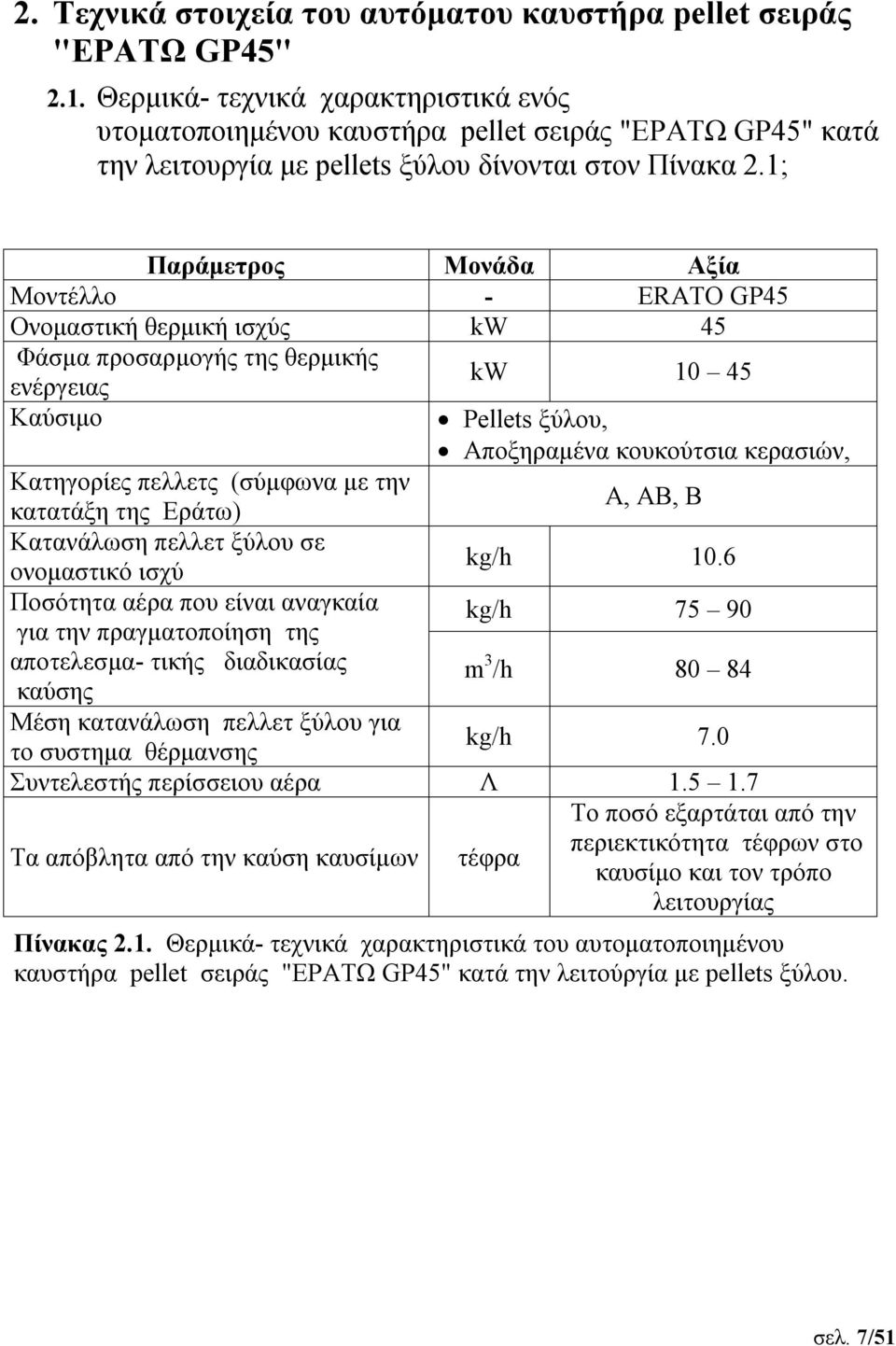 2. Τεχνικά στοιχεία του αυτόματου καυστήρα pellet σειράς "ΕΡΑΤΩ GP45"

2.1. Θερμικά- τεχνικά χαρακτηριστικά ενός υτοματοποιημένου καυστήρα pellet σειράς "ΕΡΑΤΩ GP45" κατά την λειτουργία με pellets ξύλου δίνονται στον Πίνακα 2.1;

| Παράμετρος | Μονάδα | Αξία |
|---|---|---|
| Μοντέλλο | - | ERATO GP45 |
| Ονομαστική θερμική ισχύς | kW | 45 |
| Φάσμα προσαρμογής της θερμικής ενέργειας | kW | 10 – 45 |
| Καύσιμο | • Pellets ξύλου, • Αποξηραμένα κουκούτσια κερασιών, | |
| Κατηγορίες πελλετς (σύμφωνα με την κατατάξη της Εράτω) | A, AB, B | |
| Κατανάλωση πελλετ ξύλου σε ονομαστικό ισχύ | kg/h | 10.6 |
| Ποσότητα αέρα που είναι αναγκαία για την πραγματοποίηση της αποτελεσμα- τικής διαδικασίας καύσης | kg/h | 75 – 90 |
| | $m^3/h$ | 80 – 84 |
| Μέση κατανάλωση πελλετ ξύλου για το συστημα θέρμανσης | kg/h | 7.0 |
| Συντελεστής περίσσειου αέρα | Λ | 1.5 – 1.7 |
| Τα απόβλητα από την καύση καυσίμων | τέφρα | Το ποσό εξαρτάται από την περιεκτικότητα τέφρων στο καυσίμο και τον τρόπο λειτουργίας |

Πίνακας 2.1. Θερμικά- τεχνικά χαρακτηριστικά του αυτοματοποιημένου καυστήρα pellet σειράς "ΕΡΑΤΩ GP45" κατά την λειτούργία με pellets ξύλου.

σελ. 7/51